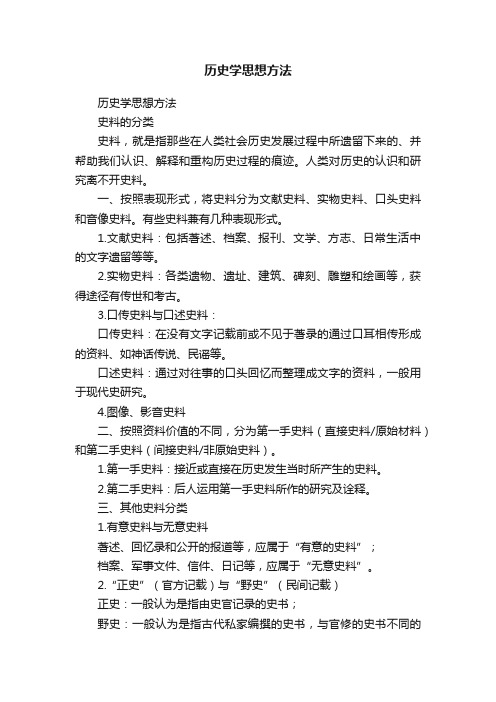 历史学思想方法

历史学思想方法

史料的分类

史料，就是指那些在人类社会历史发展过程中所遗留下来的、并帮助我们认识、解释和重构历史过程的痕迹。人类对历史的认识和研究离不开史料。

一、按照表现形式，将史料分为文献史料、实物史料、口头史料和音像史料。有些史料兼有几种表现形式。

1.文献史料：包括著述、档案、报刊、文学、方志、日常生活中的文字遗留等等。

2.实物史料：各类遗物、遗址、建筑、碑刻、雕塑和绘画等，获得途径有传世和考古。

3.口传史料与口述史料：

口传史料：在没有文字记载前或不见于著录的通过口耳相传形成的资料、如神话传说、民谣等。

口述史料：通过对往事的口头回忆而整理成文字的资料，一般用于现代史研究。

4.图像、影音史料

二、按照资料价值的不同，分为第一手史料（直接史料/原始材料）和第二手史料（间接史料/非原始史料）。

1.第一手史料：接近或直接在历史发生当时所产生的史料。

2.第二手史料：后人运用第一手史料所作的研究及诠释。

三、其他史料分类

1.有意史料与无意史料

著述、回忆录和公开的报道等，应属于“有意的史料”；

档案、军事文件、信件、日记等，应属于“无意史料”。

2.“正史”（官方记载）与“野史”（民间记载）

正史：一般认为是指由史官记录的史书；

野史：一般认为是指古代私家编撰的史书，与官修的史书不同的